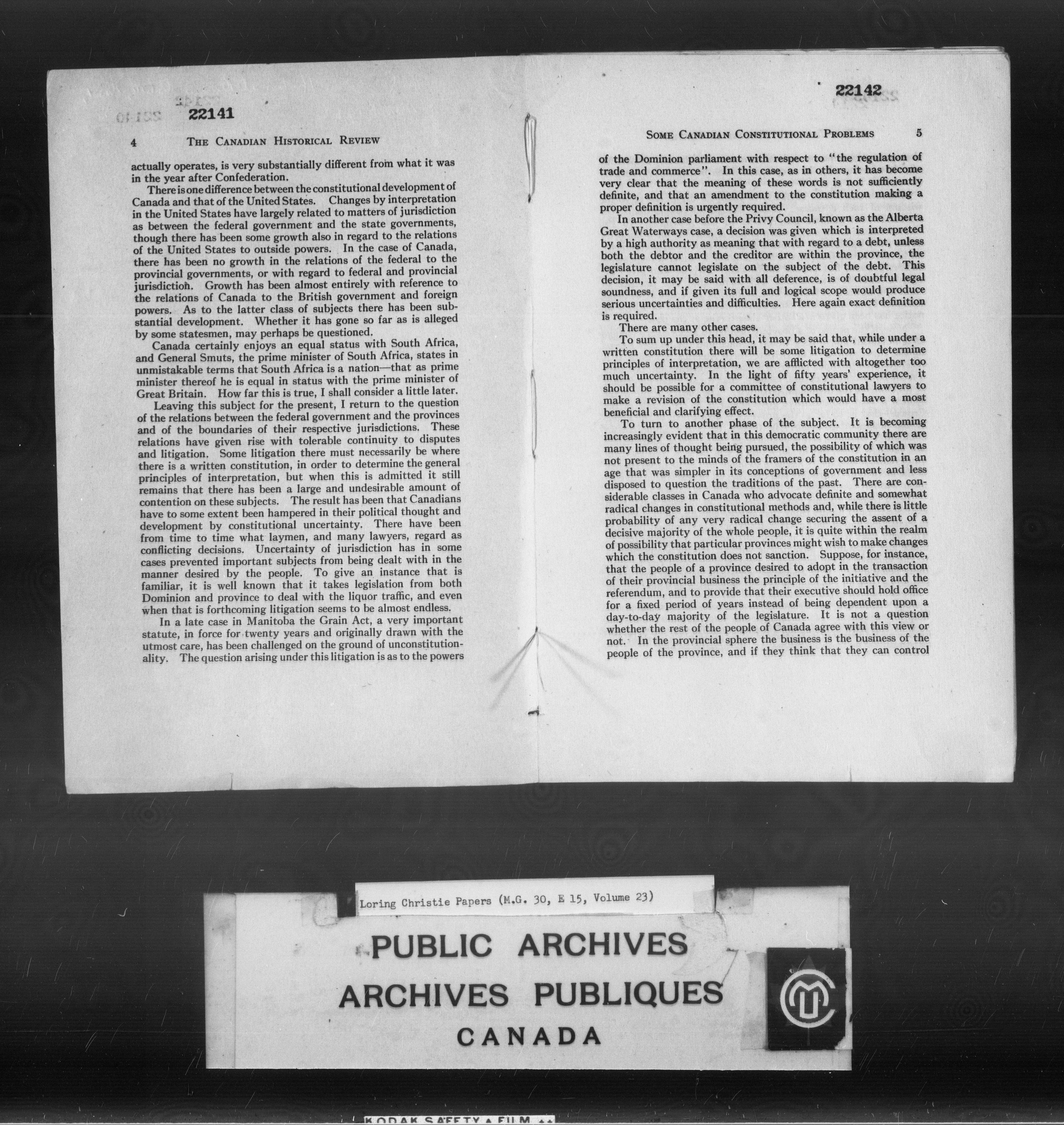 22141

4 THE CANADIAN HISTORICAL REVIEW

actually operates, is very substantially different from what it was in the year after Confederation.

There is one difference between the constitutional development of Canada and that of the United States. Changes by interpretation in the United States have largely related to matters of jurisdiction as between the federal government and the state governments, though there has been some growth also in regard to the relations of the United States to outside powers. In the case of Canada, there has been no growth in the relations of the federal to the provincial governments, or with regard to federal and provincial jurisdiction. Growth has been almost entirely with reference to the relations of Canada to the British government and foreign powers. As to the latter class of subjects there has been substantial development. Whether it has gone so far as is alleged by some statesmen, may perhaps be questioned.

Canada certainly enjoys an equal status with South Africa, and General Smuts, the prime minister of South Africa, states in unmistakable terms that South Africa is a nation—that as prime minister thereof he is equal in status with the prime minister of Great Britain. How far this is true, I shall consider a little later.

Leaving this subject for the present, I return to the question of the relations between the federal government and the provinces and of the boundaries of their respective jurisdictions. These relations have given rise with tolerable continuity to disputes and litigation. Some litigation there must necessarily be where there is a written constitution, in order to determine the general principles of interpretation, but when this is admitted it still remains that there has been a large and undesirable amount of contention on these subjects. The result has been that Canadians have to some extent been hampered in their political thought and development by constitutional uncertainty. There have been from time to time what laymen, and many lawyers, regard as conflicting decisions. Uncertainty of jurisdiction has in some cases prevented important subjects from being dealt with in the manner desired by the people. To give an instance that is familiar, it is well known that it takes legislation from both Dominion and province to deal with the liquor traffic, and even when that is forthcoming litigation seems to be almost endless.

In a late case in Manitoba the Grain Act, a very important statute, in force for twenty years and originally drawn with the utmost care, has been challenged on the ground of unconstitutionality. The question arising under this litigation is as to the powers

22142

SOME CANADIAN CONSTITUTIONAL PROBLEMS 5

of the Dominion parliament with respect to "the regulation of trade and commerce". In this case, as in others, it has become very clear that the meaning of these words is not sufficiently definite, and that an amendment to the constitution making a proper definition is urgently required.

In another case before the Privy Council, known as the Alberta Great Waterways case, a decision was given which is interpreted by a high authority as meaning that with regard to a debt, unless both the debtor and the creditor are within the province, the legislature cannot legislate on the subject of the debt. This decision, it may be said with all deference, is of doubtful legal soundness, and if given its full and logical scope would produce serious uncertainties and difficulties. Here again exact definition is required.

There are many other cases.

To sum up under this head, it may be said that, while under a written constitution there will be some litigation to determine principles of interpretation, we are afflicted with altogether too much uncertainty. In the light of fifty years' experience, it should be possible for a committee of constitutional lawyers to make a revision of the constitution which would have a most beneficial and clarifying effect.

To turn to another phase of the subject. It is becoming increasingly evident that in this democratic community there are many lines of thought being pursued, the possibility of which was not present to the minds of the framers of the constitution in an age that was simpler in its conceptions of government and less disposed to question the traditions of the past. There are considerable classes in Canada who advocate definite and somewhat radical changes in constitutional methods and, while there is little probability of any very radical change securing the assent of a decisive majority of the whole people, it is quite within the realm of possibility that particular provinces might wish to make changes which the constitution does not sanction. Suppose, for instance, that the people of a province desired to adopt in the transaction of their provincial business the principle of the initiative and the referendum, and to provide that their executive should hold office for a fixed period of years instead of being dependent upon a day-to-day majority of the legislature. It is not a question whether the rest of the people of Canada agree with this view or not. In the provincial sphere the business is the business of the people of the province, and if they think that they can control

Loring Christie Papers (M.G. 30, E 15, Volume 23)

PUBLIC ARCHIVES
ARCHIVES PUBLIQUES
CANADA

KODAK SAFETY FILM